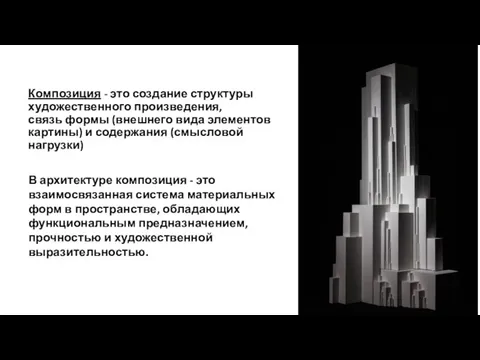 Композиция - это создание структуры художественного произведения, связь формы (внешнего вида элементов картины) и содержания (смысловой нагрузки)

В архитектуре композиция - это взаимосвязанная система материальных форм в пространстве, обладающих функциональным предназначением, прочностью и художественной выразительностью.